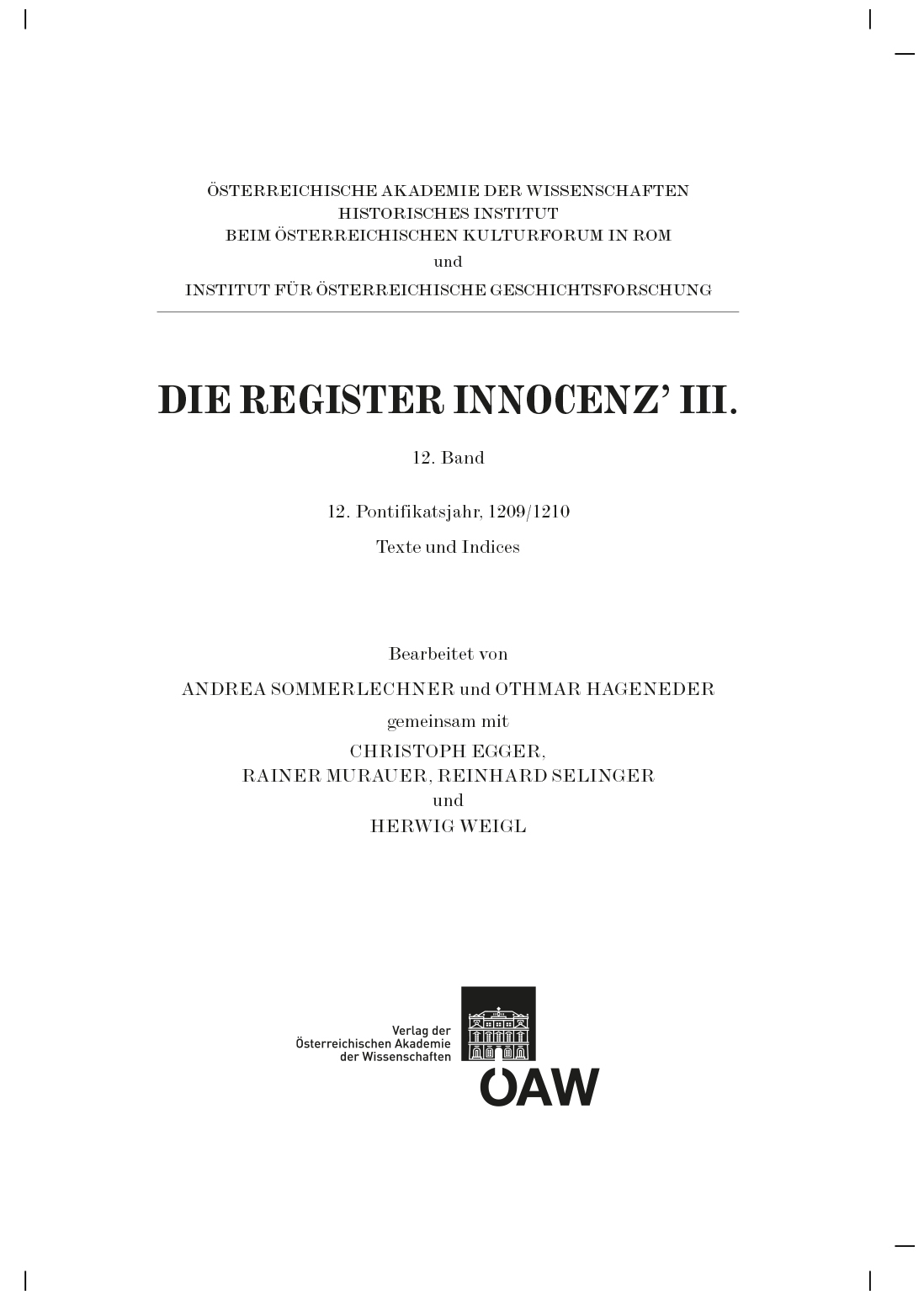 ÖSTERREICHISCHE AKADEMIE DER WISSENSCHAFTEN
HISTORISCHES INSTITUT
BEIM ÖSTERREICHISCHEN KULTURFORUM IN ROM
und
INSTITUT FÜR ÖSTERREICHISCHE GESCHICHTSFORSCHUNG

DIE REGISTER INNOCENZ' III.

12. Band

12. Pontifikatsjahr, 1209/1210
Texte und Indices

Bearbeitet von
ANDREA SOMMERLECHNER und OTHMAR HAGENEDER
gemeinsam mit
CHRISTOPH EGGER,
RAINER MURAUER, REINHARD SELINGER
und
HERWIG WEIGL

Verlag der
Österreichischen Akademie
der Wissenschaften

ÖAW